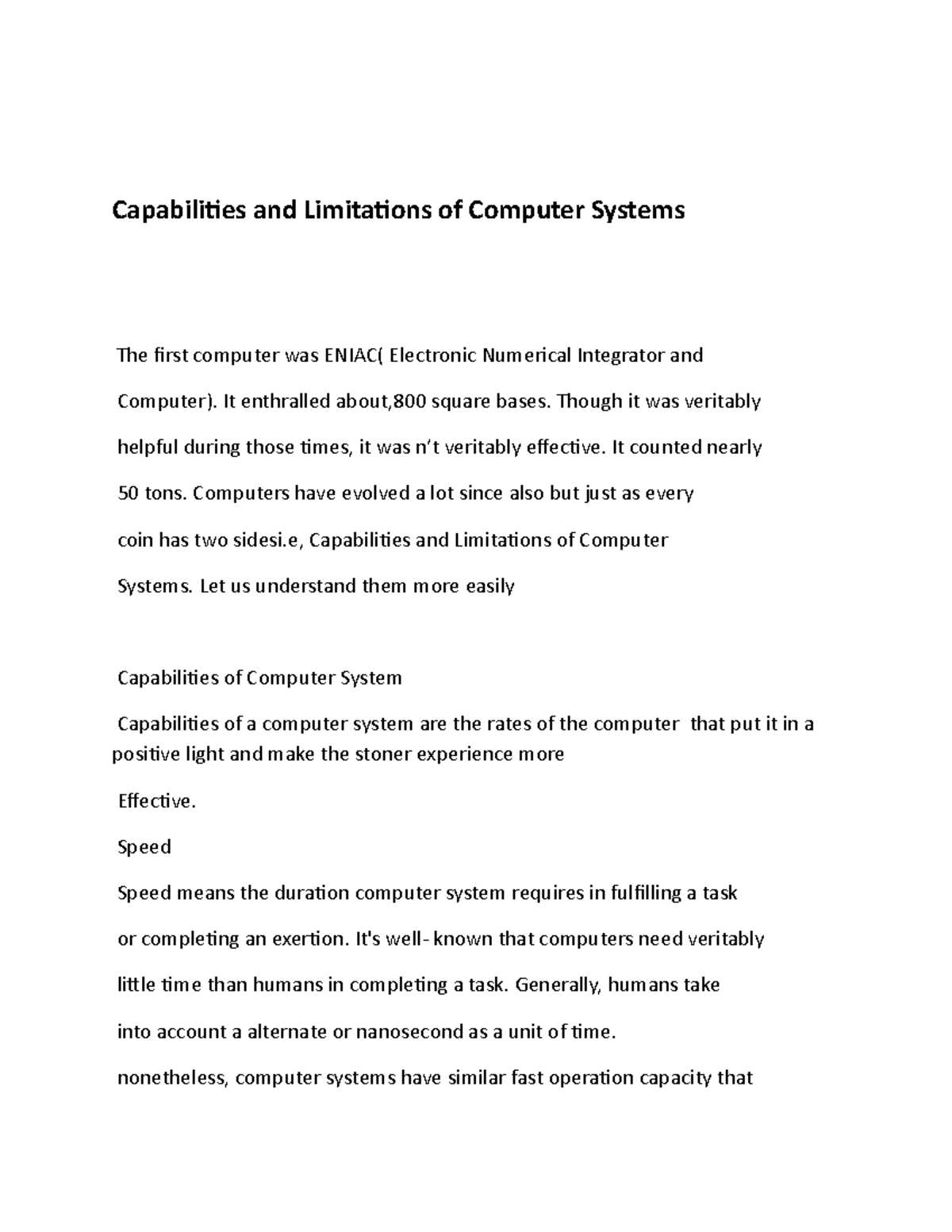 Capabilities and Limitations of Computer Systems

The first computer was ENIAC( Electronic Numerical Integrator and Computer). It enthralled about,800 square bases. Though it was veritably helpful during those times, it was n't veritably effective. It counted nearly 50 tons. Computers have evolved a lot since also but just as every coin has two sidesi.e, Capabilities and Limitations of Computer Systems. Let us understand them more easily

Capabilities of Computer System

Capabilities of a computer system are the rates of the computer that put it in a positive light and make the stoner experience more Effective.

Speed

Speed means the duration computer system requires in fulfilling a task or completing an exertion. It's well- known that computers need veritably little time than humans in completing a task. Generally, humans take into account a alternate or nanosecond as a unit of time. nonetheless, computer systems have similar fast operation capacity that